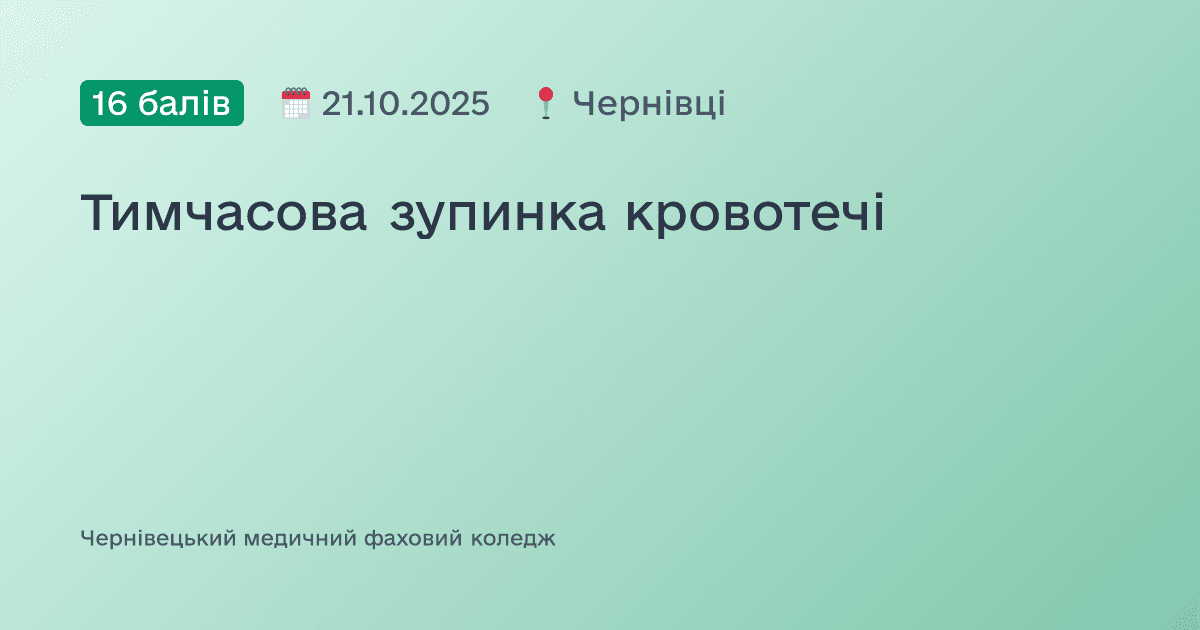 16 балів 21.10.2025 Чернівці

Тимчасова зупинка кровотечі

Чернівецький медичний фаховий коледж